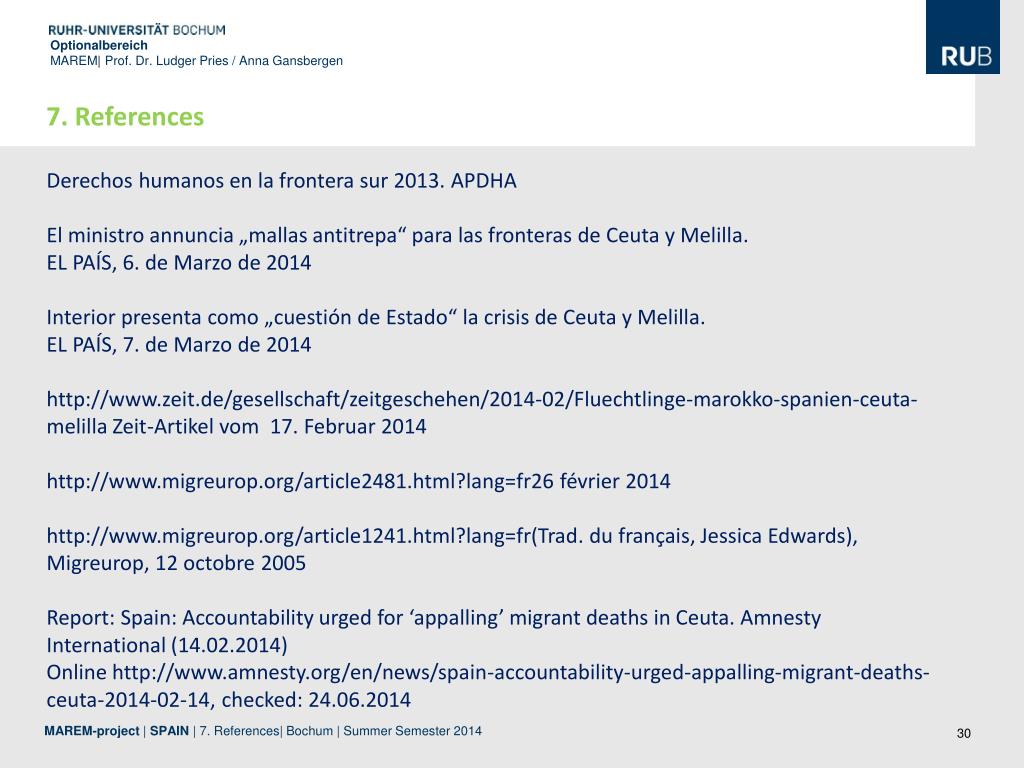 RUHR-UNIVERSITÄT BOCHUM
Optionalbereich
MAREM| Prof. Dr. Ludger Pries / Anna Gansbergen

RUB

7. References

Derechos humanos en la frontera sur 2013. APDHA

El ministro annuncia „mallas antitrepa“ para las fronteras de Ceuta y Melilla.
EL PAÍS, 6. de Marzo de 2014

Interior presenta como „cuestión de Estado“ la crisis de Ceuta y Melilla.
EL PAÍS, 7. de Marzo de 2014

http://www.zeit.de/gesellschaft/zeitgeschehen/2014-02/Fluechtlinge-marokko-spanien-ceuta-melilla Zeit-Artikel vom 17. Februar 2014

http://www.migreurop.org/article2481.html?lang=fr26 février 2014

http://www.migreurop.org/article1241.html?lang=fr(Trad. du français, Jessica Edwards), Migreurop, 12 octobre 2005

Report: Spain: Accountability urged for ‘appalling’ migrant deaths in Ceuta. Amnesty International (14.02.2014)
Online http://www.amnesty.org/en/news/spain-accountability-urged-appalling-migrant-deaths-ceuta-2014-02-14, checked: 24.06.2014

MAREM-project | SPAIN | 7. References| Bochum | Summer Semester 2014

30